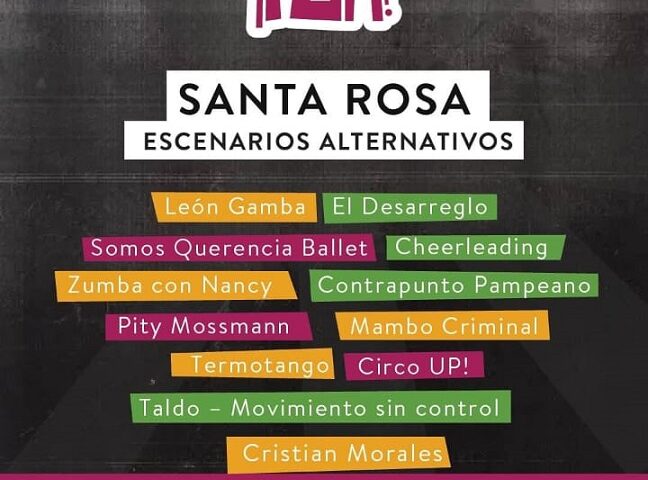 SANTA ROSA
ESCENARIOS ALTERNATIVOS

León Gamba
El Desarreglo
Somos Querencia Ballet
Cheerleading
Zumba con Nancy
Contrapunto Pampeano
Pity Mossmann
Mambo Criminal
Termotango
Circo UP!
Taldo – Movimiento sin control
Cristian Morales